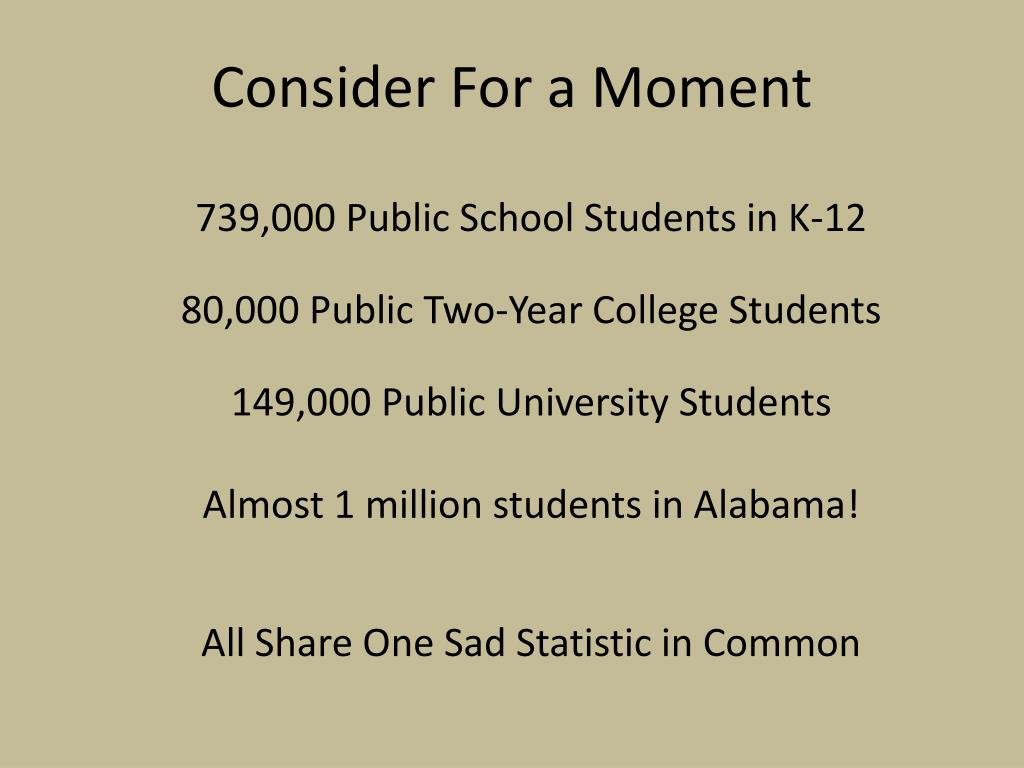 Consider For a Moment

739,000 Public School Students in K-12

80,000 Public Two-Year College Students

149,000 Public University Students

Almost 1 million students in Alabama!

All Share One Sad Statistic in Common